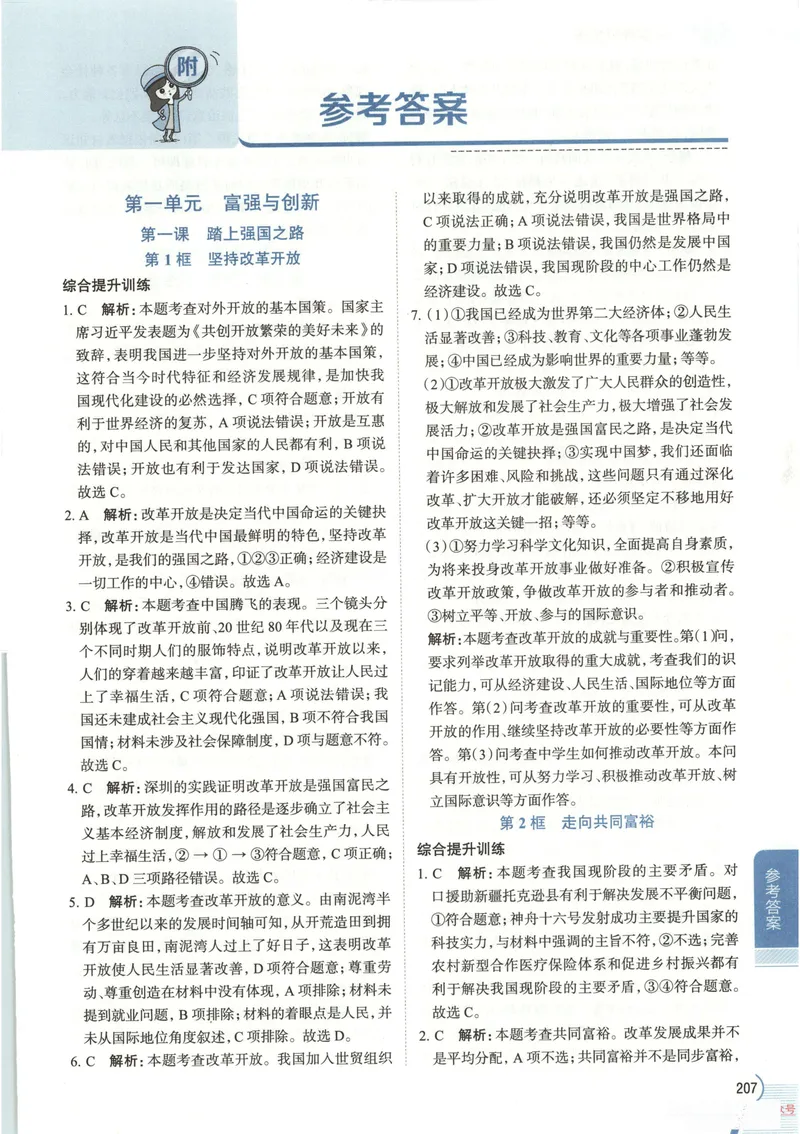 附

参考答案

第一单元 富强与创新

第一课 踏上强国之路

第1框 坚持改革开放

综合提升训练

1.C 解析：本题考查对外开放的基本国策。国家主席习近平发表题为《共创开放繁荣的美好未来》的致辞，表明我国进一步坚持对外开放的基本国策，这符合当今时代特征和经济发展规律，是加快我国现代化建设的必然选择，C项符合题意；开放有利于世界经济的复苏，A项说法错误；开放是互惠的，对中国人民和其他国家的人民都有利，B项说法错误；开放也有利于发达国家，D项说法错误。故选C。

2.A 解析：改革开放是决定当代中国命运的关键抉择，改革开放是当代中国最鲜明的特色，坚持改革开放，是我们的强国之路，①②③正确；经济建设是一切工作的中心，④错误。故选A。

3.C 解析：本题考查中国腾飞的表现。三个镜头分别体现了改革开放前、20世纪80年代以及现在三个不同时期人们的服饰特点，说明改革开放以来，人们的穿着越来越丰富，印证了改革开放让人民过上了幸福生活，C项符合题意；A项说法错误；我国还未建成社会主义现代化强国，B项不符合我国国情；材料未涉及社会保障制度，D项与题意不符。故选C。

4.C 解析：深圳的实践证明改革开放是强国富民之路，改革开放发挥作用的路径是逐步确立了社会主义基本经济制度，解放和发展了社会生产力，人民过上幸福生活，②→①→③符合题意，C项正确；A、B、D三项路径错误。故选C。

5.D 解析：本题考查改革开放的意义。由南泥湾半个多世纪以来的发展时间轴可知，从开荒造田到拥有万亩良田，南泥湾人过上了好日子，这表明改革开放使人民生活显著改善，D项符合题意；尊重劳动、尊重创造在材料中没有体现，A项排除；材料未提到就业问题，B项排除；材料的着眼点是人民，并未从国际地位角度叙述，C项排除。故选D。

6.C 解析：本题考查改革开放。我国加入世贸组织以来取得的成就，充分说明改革开放是强国之路，C项说法正确；A项说法错误，我国是世界格局中的重要力量；B项说法错误，我国仍然是发展中国家；D项说法错误，我国现阶段的中心工作仍然是经济建设。故选C。

7.(1)①我国已经成为世界第二大经济体；②人民生活显著改善；③科技、教育、文化等各项事业蓬勃发展；④中国已经成为影响世界的重要力量；等等。

(2)①改革开放极大激发了广大人民群众的创造性，极大解放和发展了社会生产力，极大增强了社会发展活力；②改革开放是强国富民之路，是决定当代中国命运的关键抉择；③实现中国梦，我们还面临着许多困难、风险和挑战，这些问题只有通过深化改革、扩大开放才能破解，还必须坚定不移地用好改革开放这关键一招；等等。

(3)①努力学习科学文化知识，全面提高自身素质，为将来投身改革开放事业做好准备。②积极宣传改革开放政策，争做改革开放的参与者和推动者。③树立平等、开放、参与的国际意识。

解析：本题考查改革开放的成就与重要性。第(1)问，要求列举改革开放取得的重大成就，考查我们的识记能力，可从经济建设、人民生活、国际地位等方面作答。第(2)问考查改革开放的重要性，可从改革开放的作用、继续坚持改革开放的必要性等方面作答。第(3)问考查中学生如何推动改革开放。本问具有开放性，可从努力学习、积极推动改革开放、树立国际意识等方面作答。

第2框 走向共同富裕

综合提升训练

1.C 解析：本题考查我国现阶段的主要矛盾。对口援助新疆托克逊县有利于解决发展不平衡问题，①符合题意；神舟十六号发射成功主要提升国家的科技实力，与材料中强调的主旨不符，②不选；完善农村新型合作医疗保险体系和促进乡村振兴都有利于解决我国现阶段的主要矛盾，③④符合题意。故选C。

2.C 解析：本题考查共同富裕。改革发展成果并不是平均分配，A项不选；共同富裕并不是同步富裕，

参考答案

207